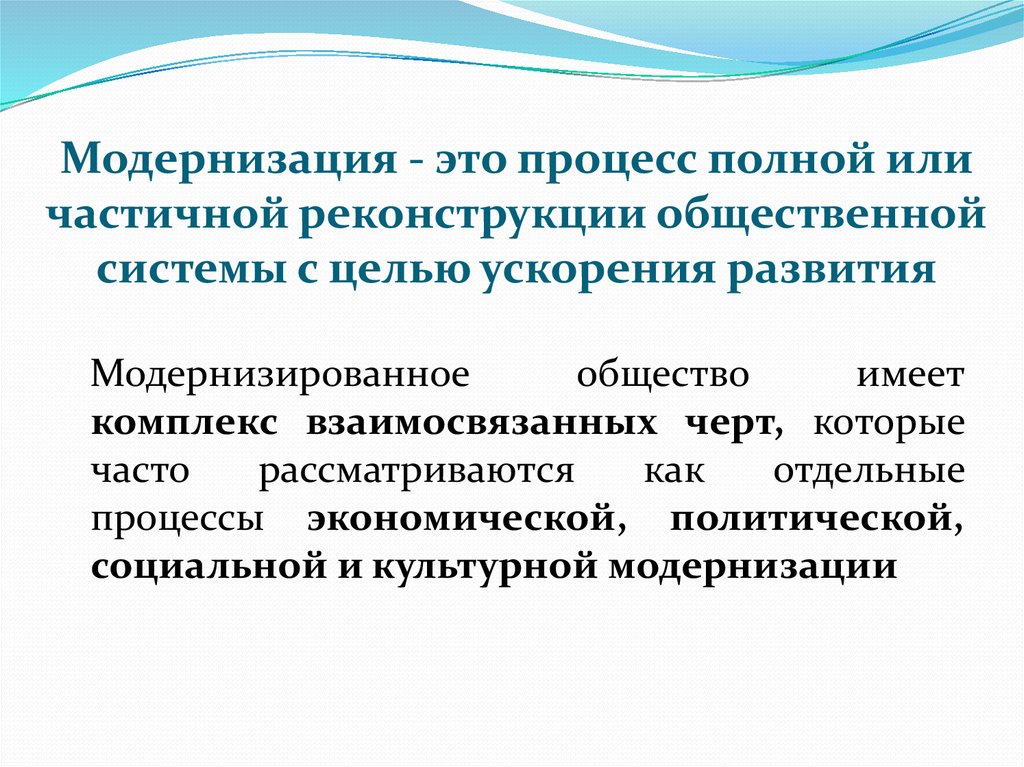 Модернизация - это процесс полной или частичной реконструкции общественной системы с целью ускорения развития

Модернизированное общество имеет комплекс взаимосвязанных черт, которые часто рассматриваются как отдельные процессы экономической, политической, социальной и культурной модернизации